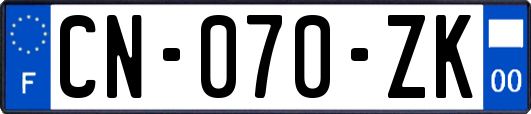 F
CN-070-ZK
00